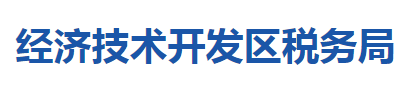 经济技术开发区税务局